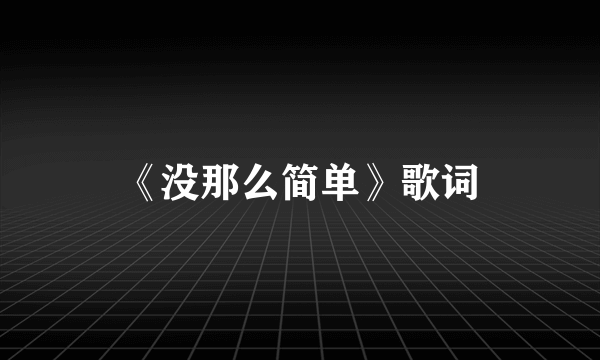 《没那么简单》歌词